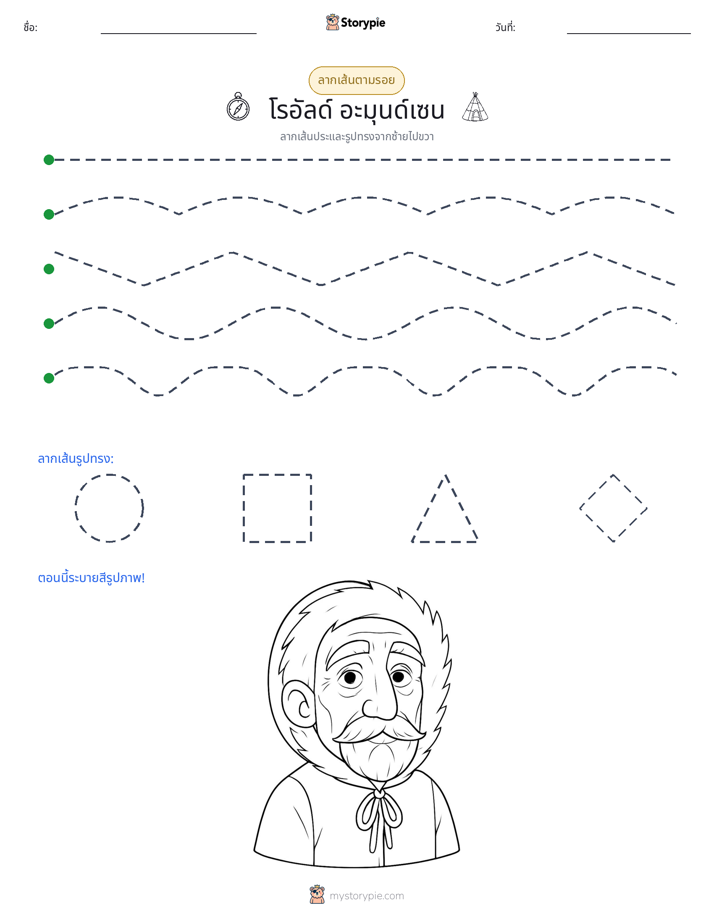 ชื่อ: ____ Storypie วันที่: ____

ลากเส้นตามรอย

โรอัลด์ อะมุนด์เซน

ลากเส้นประและรูปทรงจากซ้ายไปขวา

ลากเส้นรูปทรง:

ตอนนี้ระบายสีรูปภาพ!

mystorypie.com